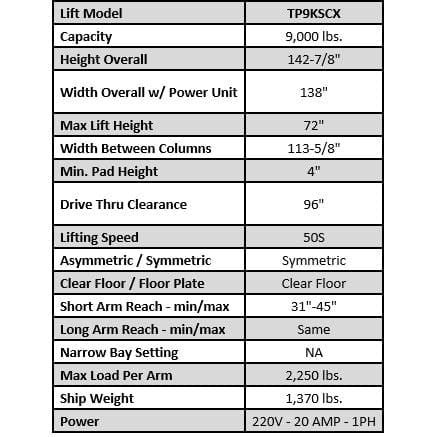 | Lift Model | TP9KSCX |
|---|---|
| Capacity | 9,000 lbs. |
| Height Overall | 142-7/8" |
| Width Overall w/ Power Unit | 138" |
| Max Lift Height | 72" |
| Width Between Columns | 113-5/8" |
| Min. Pad Height | 4" |
| Drive Thru Clearance | 96" |
| Lifting Speed | 50S |
| Asymmetric / Symmetric | Symmetric |
| Clear Floor / Floor Plate | Clear Floor |
| Short Arm Reach - min/max | 31"-45" |
| Long Arm Reach - min/max | Same |
| Narrow Bay Setting | NA |
| Max Load Per Arm | 2,250 lbs. |
| Ship Weight | 1,370 lbs. |
| Power | 220V - 20 AMP - 1PH |